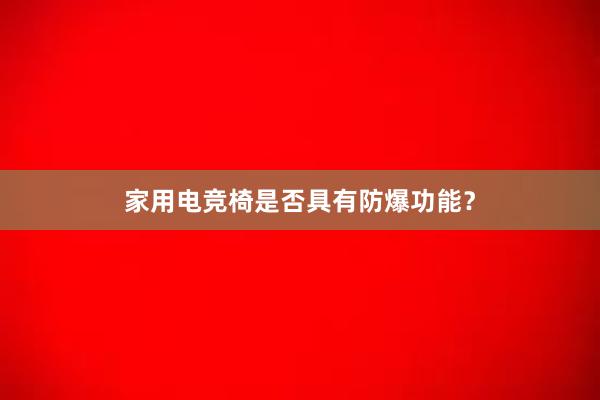 家用电竞椅是否具有防爆功能？